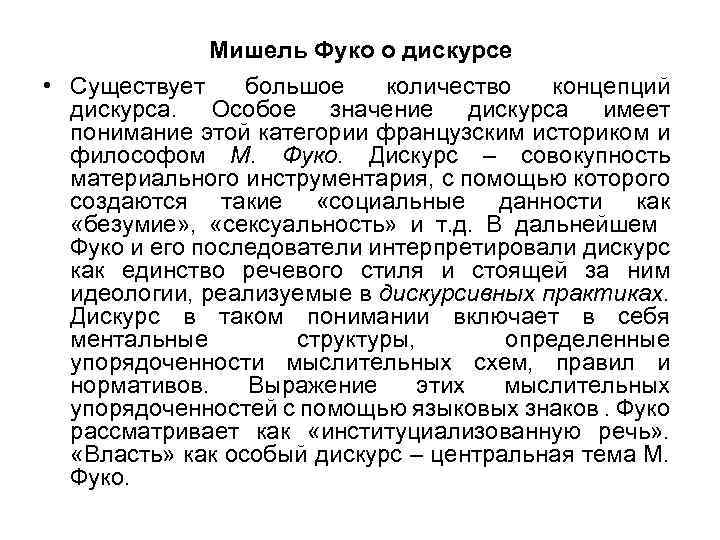 Мишель Фуко о дискурсе

• Существует большое количество концепций дискурса. Особое значение дискурса имеет понимание этой категории французским историком и философом М. Фуко. Дискурс – совокупность материального инструментария, с помощью которого создаются такие «социальные данности как «безумие», «сексуальность» и т.д. В дальнейшем Фуко и его последователи интерпретировали дискурс как единство речевого стиля и стоящей за ним идеологии, реализуемые в дискурсивных практиках. Дискурс в таком понимании включает в себя ментальные структуры, определенные упорядоченности мыслительных схем, правил и нормативов. Выражение этих мыслительных упорядоченностей с помощью языковых знаков . Фуко рассматривает как «институциализованную речь». «Власть» как особый дискурс – центральная тема М. Фуко.